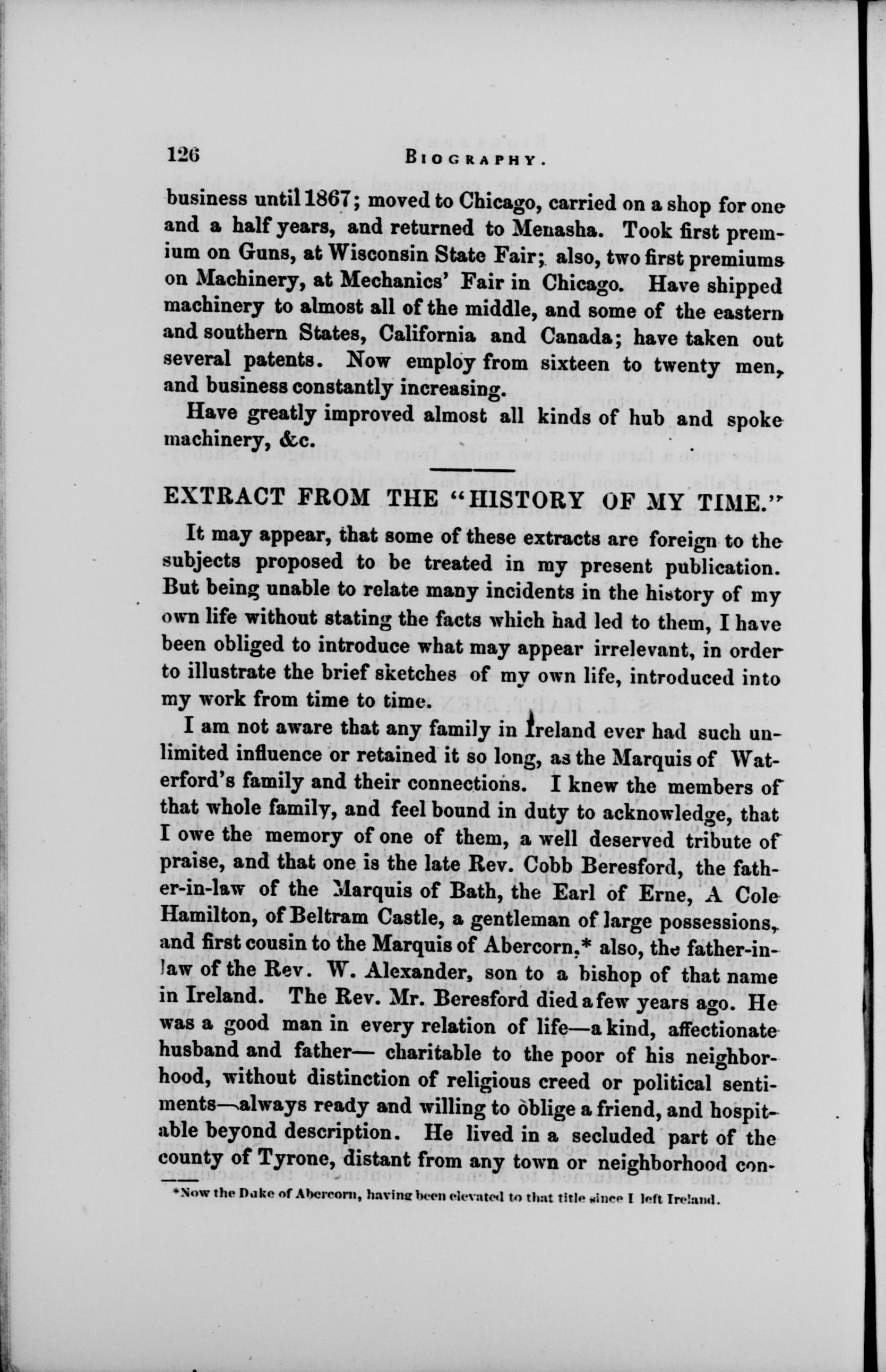 126 BIOGRAPHY.

business until 1867; moved to Chicago, carried on a shop for one and a half years, and returned to Menasha. Took first premium on Guns, at Wisconsin State Fair; also, two first premiums on Machinery, at Mechanics' Fair in Chicago. Have shipped machinery to almost all of the middle, and some of the eastern and southern States, California and Canada; have taken out several patents. Now employ from sixteen to twenty men, and business constantly increasing.

Have greatly improved almost all kinds of hub and spoke machinery, &c.

EXTRACT FROM THE "HISTORY OF MY TIME."

It may appear, that some of these extracts are foreign to the subjects proposed to be treated in my present publication. But being unable to relate many incidents in the history of my own life without stating the facts which had led to them, I have been obliged to introduce what may appear irrelevant, in order to illustrate the brief sketches of my own life, introduced into my work from time to time.

I am not aware that any family in Ireland ever had such unlimited influence or retained it so long, as the Marquis of Waterford's family and their connections. I knew the members of that whole family, and feel bound in duty to acknowledge, that I owe the memory of one of them, a well deserved tribute of praise, and that one is the late Rev. Cobb Beresford, the father-in-law of the Marquis of Bath, the Earl of Erne, A Cole Hamilton, of Beltram Castle, a gentleman of large possessions, and first cousin to the Marquis of Abercorn,* also, the father-in-law of the Rev. W. Alexander, son to a bishop of that name in Ireland. The Rev. Mr. Beresford died a few years ago. He was a good man in every relation of life—a kind, affectionate husband and father— charitable to the poor of his neighborhood, without distinction of religious creed or political sentiments—always ready and willing to oblige a friend, and hospitable beyond description. He lived in a secluded part of the county of Tyrone, distant from any town or neighborhood con-

*Now the Duke of Abercorn, having been elevated to that title since I left Ireland.